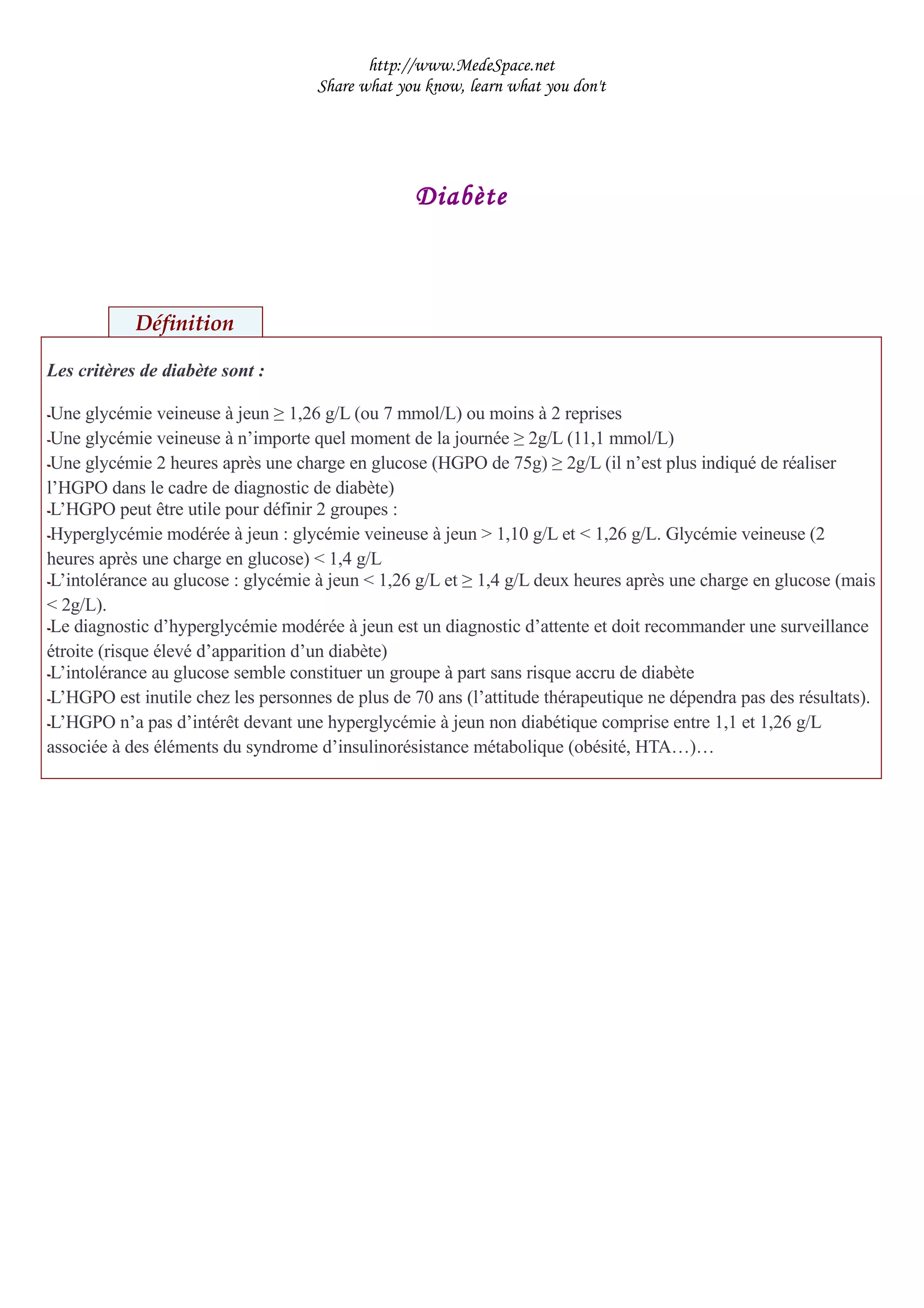 http://www.MedeSpace.net
Share what you know, learn what you don't

Diabète

Définition

Les critères de diabète sont :

-Une glycémie veineuse à jeun ≥ 1,26 g/L (ou 7 mmol/L) ou moins à 2 reprises
-Une glycémie veineuse à n'importe quel moment de la journée ≥ 2g/L (11,1 mmol/L)
-Une glycémie 2 heures après une charge en glucose (HGPO de 75g) ≥ 2g/L (il n'est plus indiqué de réaliser l'HGPO dans le cadre de diagnostic de diabète)
-L'HGPO peut être utile pour définir 2 groupes :
-Hyperglycémie modérée à jeun : glycémie veineuse à jeun > 1,10 g/L et < 1,26 g/L. Glycémie veineuse (2 heures après une charge en glucose) < 1,4 g/L
-L'intolérance au glucose : glycémie à jeun < 1,26 g/L et ≥ 1,4 g/L deux heures après une charge en glucose (mais < 2g/L).
-Le diagnostic d'hyperglycémie modérée à jeun est un diagnostic d'attente et doit recommander une surveillance étroite (risque élevé d'apparition d'un diabète)
-L'intolérance au glucose semble constituer un groupe à part sans risque accru de diabète
-L'HGPO est inutile chez les personnes de plus de 70 ans (l'attitude thérapeutique ne dépendra pas des résultats).
-L'HGPO n'a pas d'intérêt devant une hyperglycémie à jeun non diabétique comprise entre 1,1 et 1,26 g/L associée à des éléments du syndrome d'insulinorésistance métabolique (obésité, HTA…)…